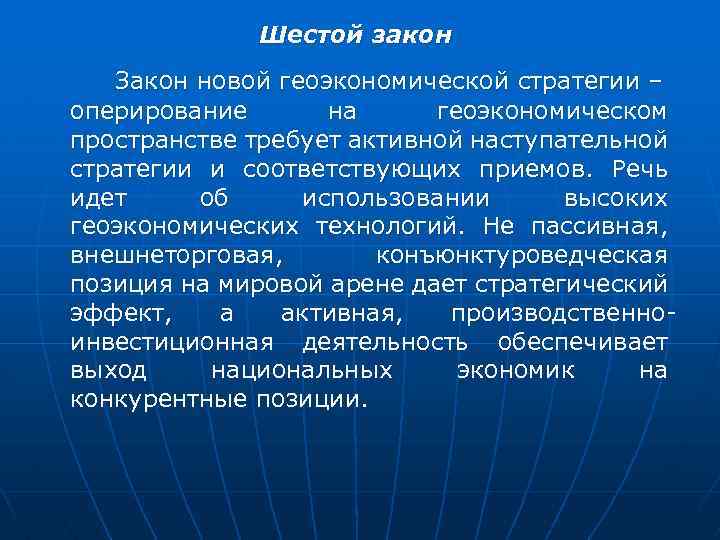 Шестой закон

Закон новой геоэкономической стратегии – оперирование на геоэкономическом пространстве требует активной наступательной стратегии и соответствующих приемов. Речь идет об использовании высоких геоэкономических технологий. Не пассивная, внешнеторговая, конъюнктуроведческая позиция на мировой арене дает стратегический эффект, а активная, производственно-инвестиционная деятельность обеспечивает выход национальных экономик на конкурентные позиции.